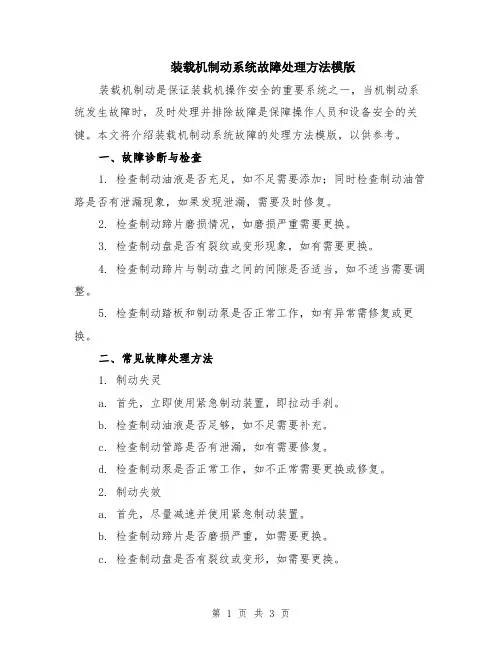 装载机制动系统故障处理方法模版

装载机制动是保证装载机操作安全的重要系统之一，当机制动系统发生故障时，及时处理并排除故障是保障操作人员和设备安全的关键。本文将介绍装载机制动系统故障的处理方法模版，以供参考。

一、故障诊断与检查

1. 检查制动油液是否充足，如不足需要添加；同时检查制动油管路是否有泄漏现象，如果发现泄漏，需要及时修复。

2. 检查制动蹄片磨损情况，如磨损严重需要更换。

3. 检查制动盘是否有裂纹或变形现象，如有需要更换。

4. 检查制动蹄片与制动盘之间的间隙是否适当，如不适当需要调整。

5. 检查制动踏板和制动泵是否正常工作，如有异常需修复或更换。

二、常见故障处理方法

1. 制动失灵

a. 首先，立即使用紧急制动装置，即拉动手刹。

b. 检查制动油液是否足够，如不足需要补充。

c. 检查制动管路是否有泄漏，如有需要修复。

d. 检查制动泵是否正常工作，如不正常需要更换或修复。

2. 制动失效

a. 首先，尽量减速并使用紧急制动装置。

b. 检查制动蹄片是否磨损严重，如需要更换。

c. 检查制动盘是否有裂纹或变形，如需要更换。

第 1 页 共 3 页